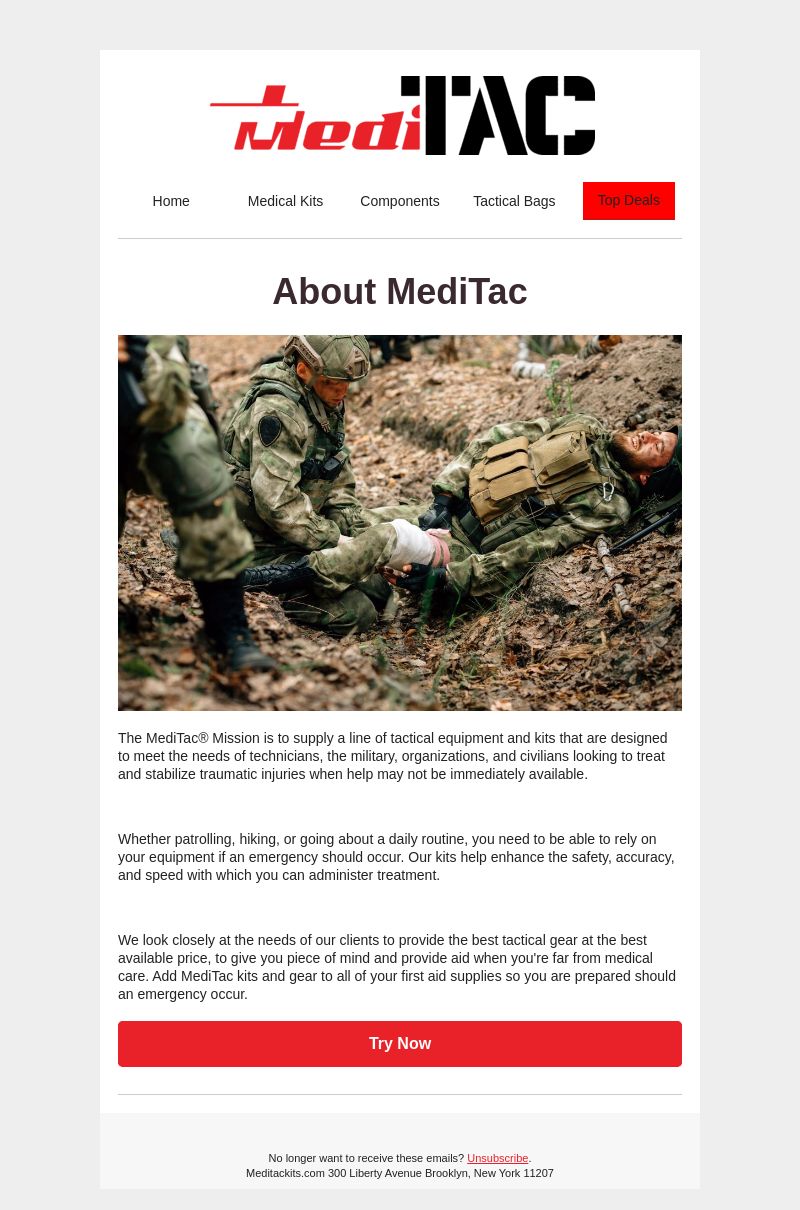 MediTAC

Home Medical Kits Components Tactical Bags Top Deals

About MediTac

The MediTac® Mission is to supply a line of tactical equipment and kits that are designed to meet the needs of technicians, the military, organizations, and civilians looking to treat and stabilize traumatic injuries when help may not be immediately available.

Whether patrolling, hiking, or going about a daily routine, you need to be able to rely on your equipment if an emergency should occur. Our kits help enhance the safety, accuracy, and speed with which you can administer treatment.

We look closely at the needs of our clients to provide the best tactical gear at the best available price, to give you piece of mind and provide aid when you're far from medical care. Add MediTac kits and gear to all of your first aid supplies so you are prepared should an emergency occur.

Try Now

No longer want to receive these emails? Unsubscribe.
Meditackits.com 300 Liberty Avenue Brooklyn, New York 11207